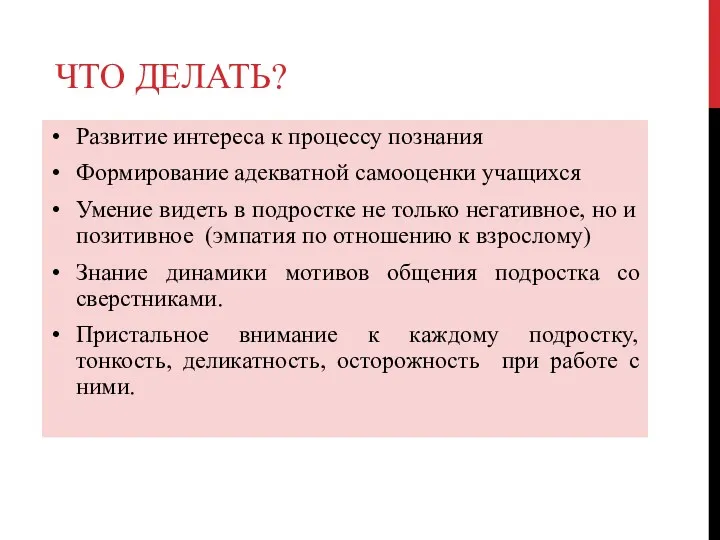 ЧТО ДЕЛАТЬ?

• Развитие интереса к процессу познания

• Формирование адекватной самооценки учащихся

• Умение видеть в подростке не только негативное, но и позитивное (эмпатия по отношению к взрослому)

• Знание динамики мотивов общения подростка со сверстниками.

• Пристальное внимание к каждому подростку, тонкость, деликатность, осторожность при работе с ними.